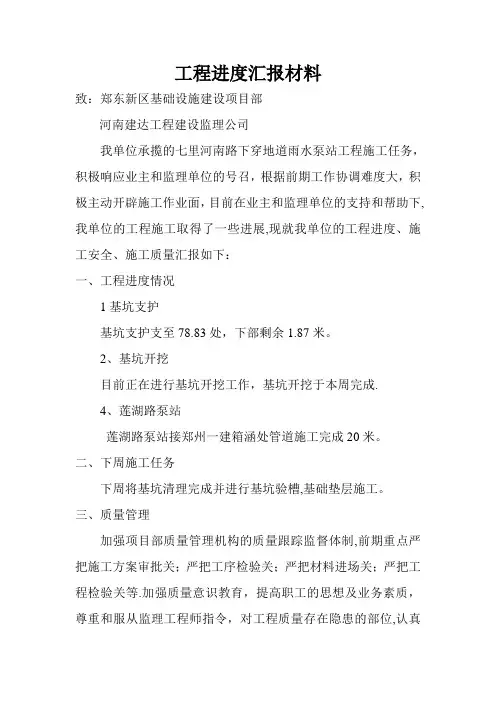 工程进度汇报材料

致：郑东新区基础设施建设项目部

河南建达工程建设监理公司

我单位承揽的七里河南路下穿地道雨水泵站工程施工任务，积极响应业主和监理单位的号召，根据前期工作协调难度大，积极主动开辟施工作业面，目前在业主和监理单位的支持和帮助下,我单位的工程施工取得了一些进展,现就我单位的工程进度、施工安全、施工质量汇报如下：

一、工程进度情况

1 基坑支护

基坑支护支至 78.83 处，下部剩余 1.87 米。

2、基坑开挖

目前正在进行基坑开挖工作，基坑开挖于本周完成.

4、莲湖路泵站

莲湖路泵站接郑州一建箱涵处管道施工完成 20 米。

二、下周施工任务

下周将基坑清理完成并进行基坑验槽,基础垫层施工。

三、质量管理

加强项目部质量管理机构的质量跟踪监督体制,前期重点严把施工方案审批关；严把工序检验关；严把材料进场关；严把工程检验关等.加强质量意识教育，提高职工的思想及业务素质，尊重和服从监理工程师指令，对工程质量存在隐患的部位,认真